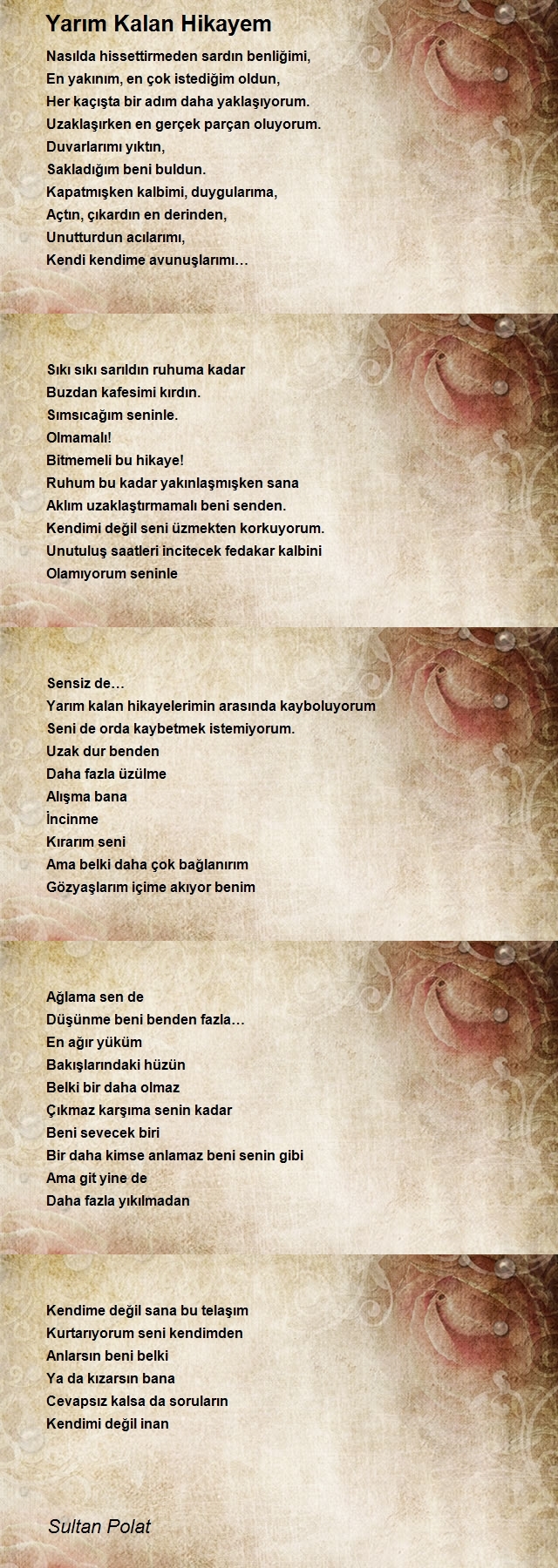 Yarım Kalan Hikayem

Nasılda hissettirmeden sardın benliğimi,
En yakınım, en çok istediğim oldun,
Her kaçışta bir adım daha yaklaşıyorum.
Uzaklaşırken en gerçek parçan oluyorum.
Duvarlarımı yıktın,
Sakladığım beni buldun.
Kapatmışken kalbimi, duygularıma,
Açtın, çıkardın en derinden,
Unutturdun acılarımı,
Kendi kendime avunuşlarımı…

Sıkı sıkı sarıldın ruhuma kadar
Buzdan kafesimi kırdın.
Sımsıcağım seninle.
Olmamalı!
Bitmemeli bu hikaye!
Ruhum bu kadar yakınlaşmışken sana
Aklım uzaklaştırmamalı beni senden.
Kendimi değil seni üzmekten korkuyorum.
Unutuluş saatleri incitecek fedakar kalbini
Olamıyorum seninle

Sensiz de…
Yarım kalan hikayelerimin arasında kayboluyorum
Seni de orda kaybetmek istemiyorum.
Uzak dur benden
Daha fazla üzülme
Alışma bana
İncinme
Kırarım seni
Ama belki daha çok bağlanırım
Gözyaşlarım içime akıyor benim

Ağlama sen de
Düşünme beni benden fazla…
En ağır yüküm
Bakışlarındaki hüzün
Belki bir daha olmaz
Çıkmaz karşıma senin kadar
Beni sevecek biri
Bir daha kimse anlamaz beni senin gibi
Ama git yine de
Daha fazla yıkılmadan

Kendime değil sana bu telaşım
Kurtarıyorum seni kendimden
Anlarsın beni belki
Ya da kızarsın bana
Cevapsız kalsa da soruların
Kendimi değil inan

Sultan Polat